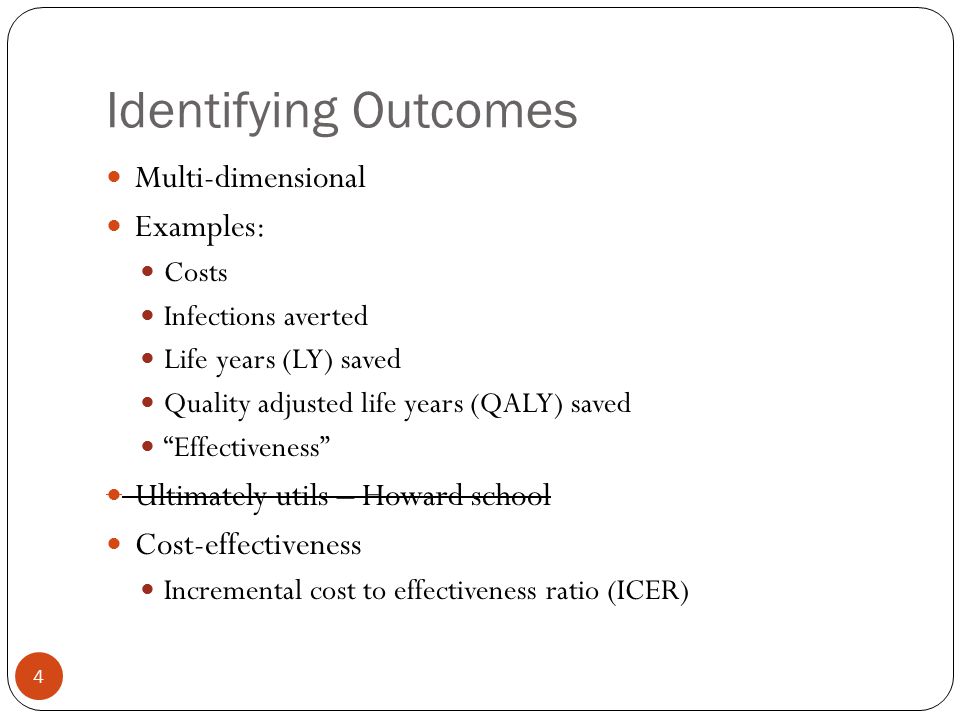 Identifying Outcomes

- Multi-dimensional
- Examples:
  - Costs
  - Infections averted
  - Life years (LY) saved
  - Quality adjusted life years (QALY) saved
  - “Effectiveness”
- ~~Ultimately utils – Howard school~~
- Cost-effectiveness
  - Incremental cost to effectiveness ratio (ICER)

4